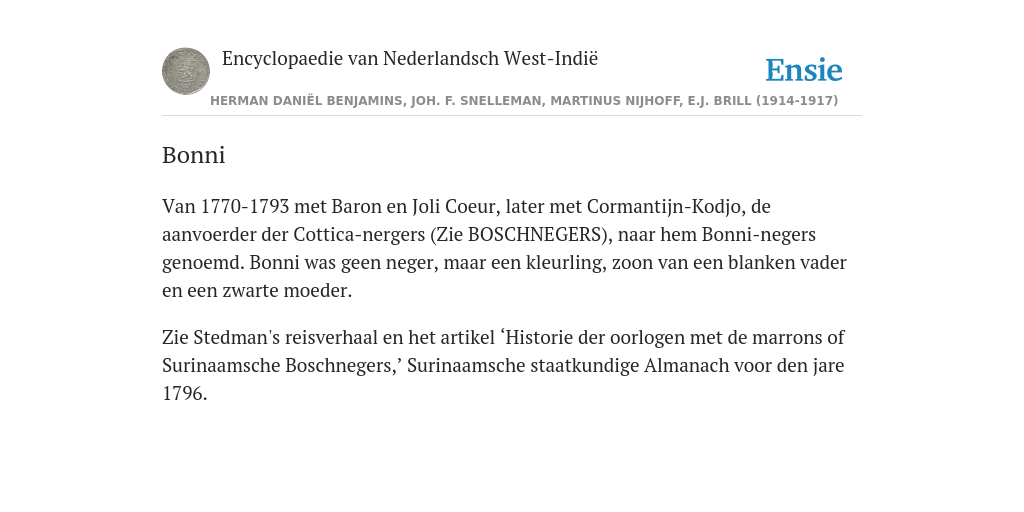 Encyclopaedie van Nederlandsch West-Indië

Ensie

HERMAN DANIËL BENJAMINS, JOH. F. SNELLEMAN, MARTINUS NIJHOFF, E.J. BRILL (1914-1917)

Bonni

Van 1770-1793 met Baron en Joli Coeur, later met Cormantijn-Kodjo, de aanvoerder der Cottica-nergers (Zie BOSCHNEGERS), naar hem Bonni-negers genoemd. Bonni was geen neger, maar een kleurling, zoon van een blanken vader en een zwarte moeder.

Zie Stedman's reisverhaal en het artikel ‘Historie der oorlogen met de marrons of Surinaamsche Boschnegers,’ Surinaamsche staatkundige Almanach voor den jare 1796.